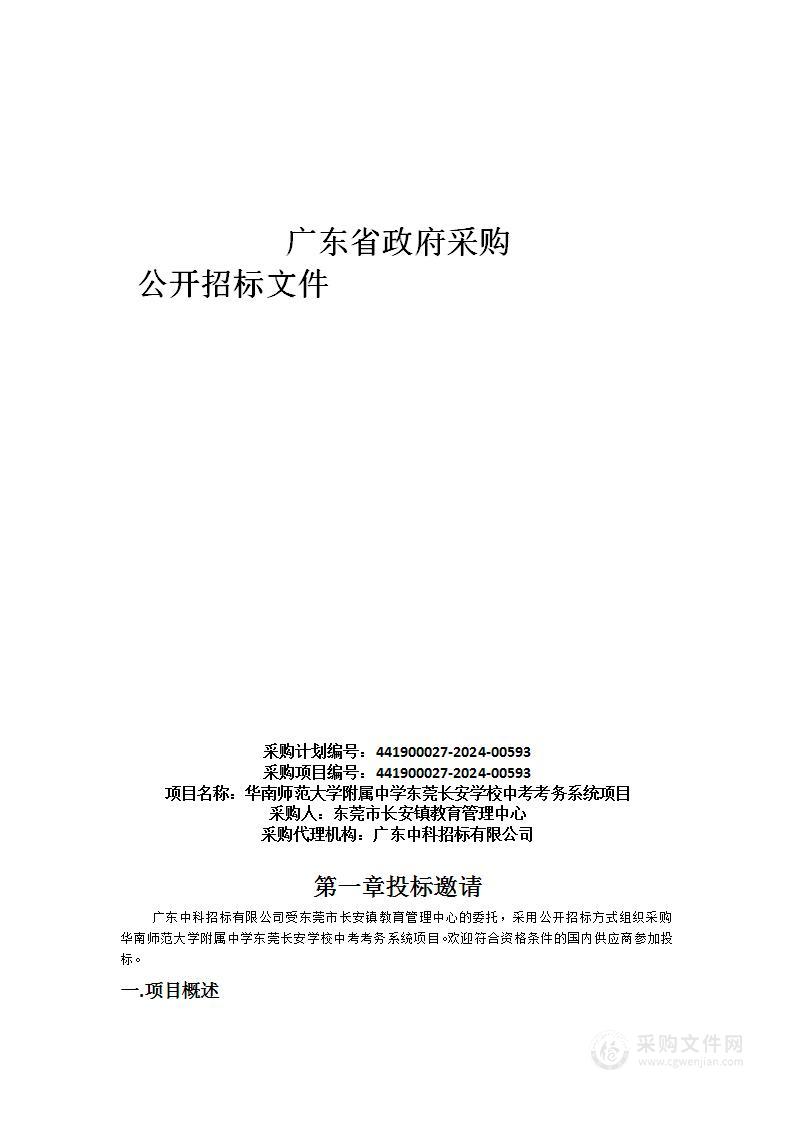 广东省政府采购

公开招标文件

采购计划编号：441900027-2024-00593
采购项目编号：441900027-2024-00593
项目名称：华南师范大学附属中学东莞长安学校中考考务系统项目
采购人：东莞市长安镇教育管理中心
采购代理机构：广东中科招标有限公司

第一章投标邀请

广东中科招标有限公司受东莞市长安镇教育管理中心的委托，采用公开招标方式组织采购华南师范大学附属中学东莞长安学校中考考务系统项目。欢迎符合资格条件的国内供应商参加投标。

一.项目概述

采购文件网
www.cgwenjian.com